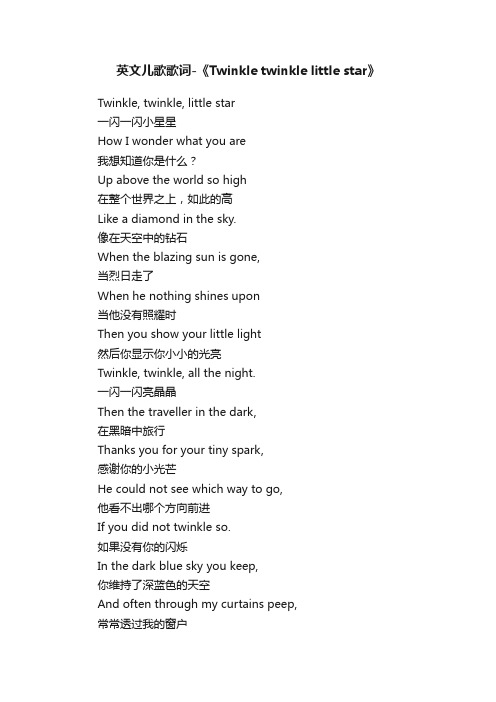 英文儿歌歌词-《Twinkle twinkle little star》

Twinkle, twinkle, little star
一闪一闪小星星
How I wonder what you are
我想知道你是什么？
Up above the world so high
在整个世界之上，如此的高
Like a diamond in the sky.
像在天空中的钻石
When the blazing sun is gone,
当烈日走了
When he nothing shines upon
当他没有照耀时
Then you show your little light
然后你显示你小小的光亮
Twinkle, twinkle, all the night.
一闪一闪亮晶晶
Then the traveller in the dark,
在黑暗中旅行
Thanks you for your tiny spark,
感谢你的小光芒
He could not see which way to go,
他看不出哪个方向前进
If you did not twinkle so.
如果没有你的闪烁
In the dark blue sky you keep,
你维持了深蓝色的天空
And often through my curtains peep,
常常透过我的窗户